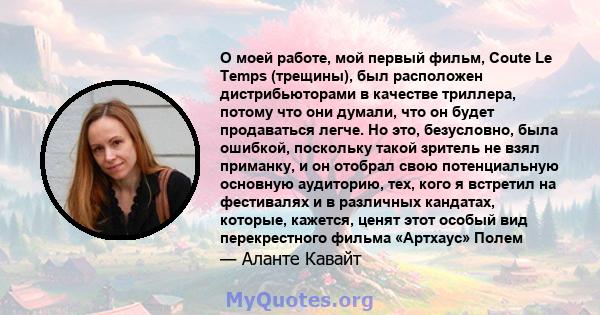 О моей работе, мой первый фильм, Coute Le Temps (трещины), был расположен дистрибьюторами в качестве триллера, потому что они думали, что он будет продаваться легче. Но это, безусловно, была ошибкой, поскольку такой зритель не взял приманку, и он отобрал свою потенциальную основную аудиторию, тех, кого я встретил на фестивалях и в различных кандатах, которые, кажется, ценят этот особый вид перекрестного фильма «Артхаус» Полем

— Аланте Кавайт

MyQuotes.org